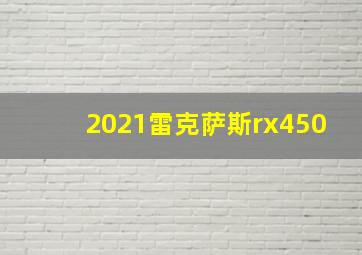 2021雷克萨斯rx450